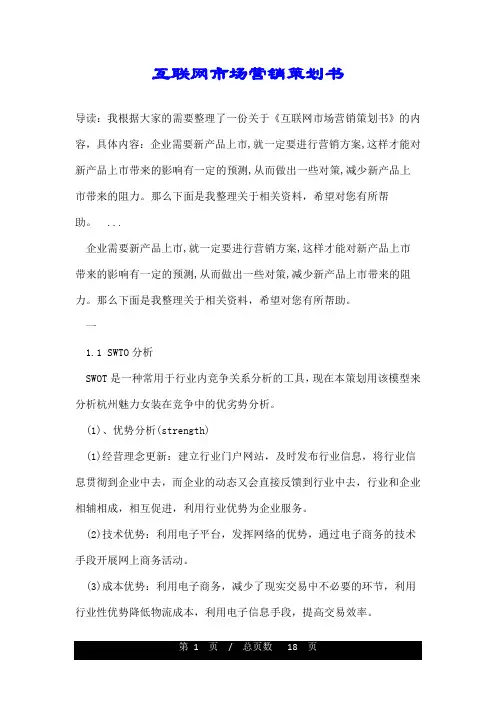 互联网市场营销策划书

导读：我根据大家的需要整理了一份关于《互联网市场营销策划书》的内容，具体内容：企业需要新产品上市，就一定要进行营销方案，这样才能对新产品上市带来的影响有一定的预测，从而做出一些对策，减少新产品上市带来的阻力。那么下面是我整理关于相关资料，希望对您有所帮助。 ...

企业需要新产品上市，就一定要进行营销方案，这样才能对新产品上市带来的影响有一定的预测，从而做出一些对策，减少新产品上市带来的阻力。那么下面是我整理关于相关资料，希望对您有所帮助。

一

1.1 SWTO 分析

SWOT 是一种常用于行业内竞争关系分析的工具，现在本策划用该模型来分析杭州魅力女装在竞争中的优劣势分析。

(1)、优势分析(strength)

(1)经营理念更新：建立行业门户网站，及时发布行业信息，将行业信息贯彻到企业中去，而企业的动态又会直接反馈到行业中去，行业和企业相辅相成，相互促进，利用行业优势为企业服务。

(2)技术优势：利用电子平台，发挥网络的优势，通过电子商务的技术手段开展网上商务活动。

(3)成本优势：利用电子商务，减少了现实交易中不必要的环节，利用行业性优势降低物流成本，利用电子信息手段，提高交易效率。

第 1 页 / 总页数 18 页